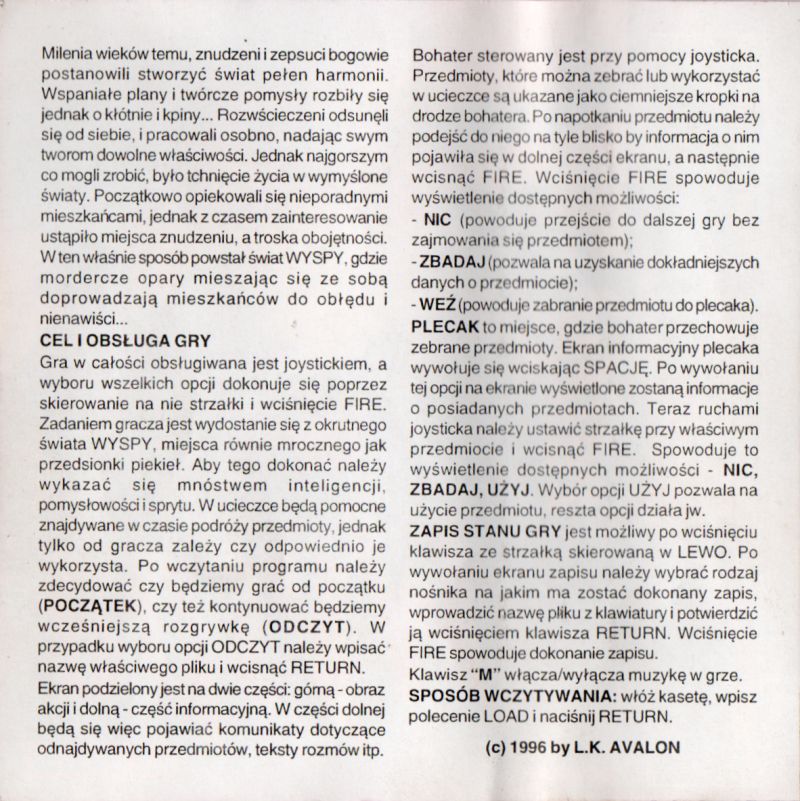 Milenia wieków temu, znudzeni i zepsuci bogowie postanowili stworzyć świat pełen harmonii. Wspaniałe plany i twórcze pomysły rozbiły się jednak o kłótnie i kpiny... Rozwścieczeni odsunęli się od siebie, i pracowali osobno, nadając swym tworom dowolne właściwości. Jednak najgorszym co mogli zrobić, było tchnięcie życia w wymyślone światy. Początkowo opiekowali się nieporadnymi mieszkańcami, jednak z czasem zainteresowanie ustąpiło miejsca znudzeniu, a troska obojętności. W ten właśnie sposób powstał świat WYSPY, gdzie mordercze opary mieszając się ze sobą doprowadzają mieszkańców do obłędu i nienawiści...

CEL I OBSŁUGA GRY

Gra w całości obsługiwana jest joystickiem, a wyboru wszelkich opcji dokonuje się poprzez skierowanie na nie strzałki i wciśnięcie FIRE. Zadaniem gracza jest wydostanie się z okrutnego świata WYSPY, miejsca równie mrocznego jak przedsionki piekieł. Aby tego dokonać należy wykazać się mnóstwem inteligencji, pomysłowości i sprytu. W ucieczce będą pomocne znajdywane w czasie podróży przedmioty, jednak tylko od gracza zależy czy odpowiednio je wykorzysta. Po wczytaniu programu należy zdecydować czy będziemy grać od początku (POCZĄTEK), czy też kontynuować będziemy wcześniejszą rozgrywkę (ODCZYT). W przypadku wyboru opcji ODCZYT należy wpisać nazwę właściwego pliku i wcisnąć RETURN.

Ekran podzielony jest na dwie części: górną - obraz akcji i dolną - część informacyjną. W części dolnej będą się więc pojawiać komunikaty dotyczące odnajdywanych przedmiotów, teksty rozmów itp.

Bohater sterowany jest przy pomocy joysticka. Przedmioty, które można zebrać lub wykorzystać w ucieczce są ukazane jako ciemniejsze kropki na drodze bohatera. Po napotkaniu przedmiotu należy podejść do niego na tyle blisko by informacja o nim pojawiła się w dolnej części ekranu, a następnie wcisnąć FIRE. Wciśnięcie FIRE spowoduje wyświetlenie dostępnych możliwości:

- NIC (powoduje przejście do dalszej gry bez zajmowania się przedmiotem);

- ZBADAJ (pozwala na uzyskanie dokładniejszych danych o przedmiocie);

- WEŹ (powoduje zabranie przedmiotu do plecaka).

PLECAK to miejsce, gdzie bohater przechowuje zebrane przedmioty. Ekran informacyjny plecaka wywołuje się wciskając SPACJĘ. Po wywołaniu tej opcji na ekranie wyświetlone zostaną informacje o posiadanych przedmiotach. Teraz ruchami joysticka należy ustawić strzałkę przy właściwym przedmiocie i wcisnąć FIRE. Spowoduje to wyświetlenie dostępnych możliwości - NIC, ZBADAJ, UŻYJ. Wybór opcji UŻYJ pozwala na użycie przedmiotu, reszta opcji działa jw.

ZAPIS STANU GRY jest możliwy po wciśnięciu klawisza ze strzałką skierowaną w LEWO. Po wywołaniu ekranu zapisu należy wybrać rodzaj nośnika na jakim ma zostać dokonany zapis, wprowadzić nazwę pliku z klawiatury i potwierdzić ją wciśnięciem klawisza RETURN. Wciśnięcie FIRE spowoduje dokonanie zapisu.

Klawisz "M" włącza/wyłącza muzykę w grze.

SPOSÓB WCZYTYWANIA: włóż kasetę, wpisz polecenie LOAD i naciśnij RETURN.

(c) 1996 by L.K. AVALON